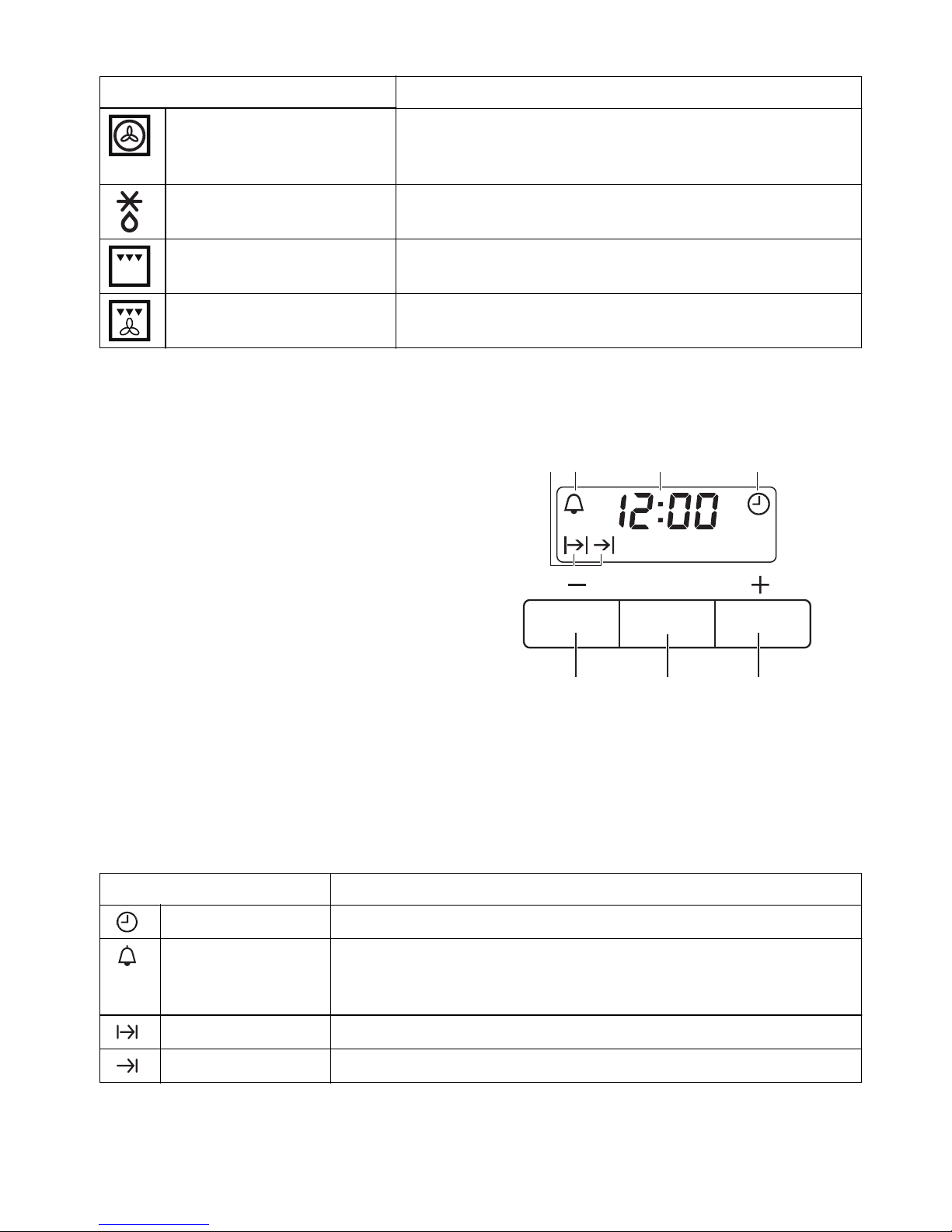 12:00

-

+